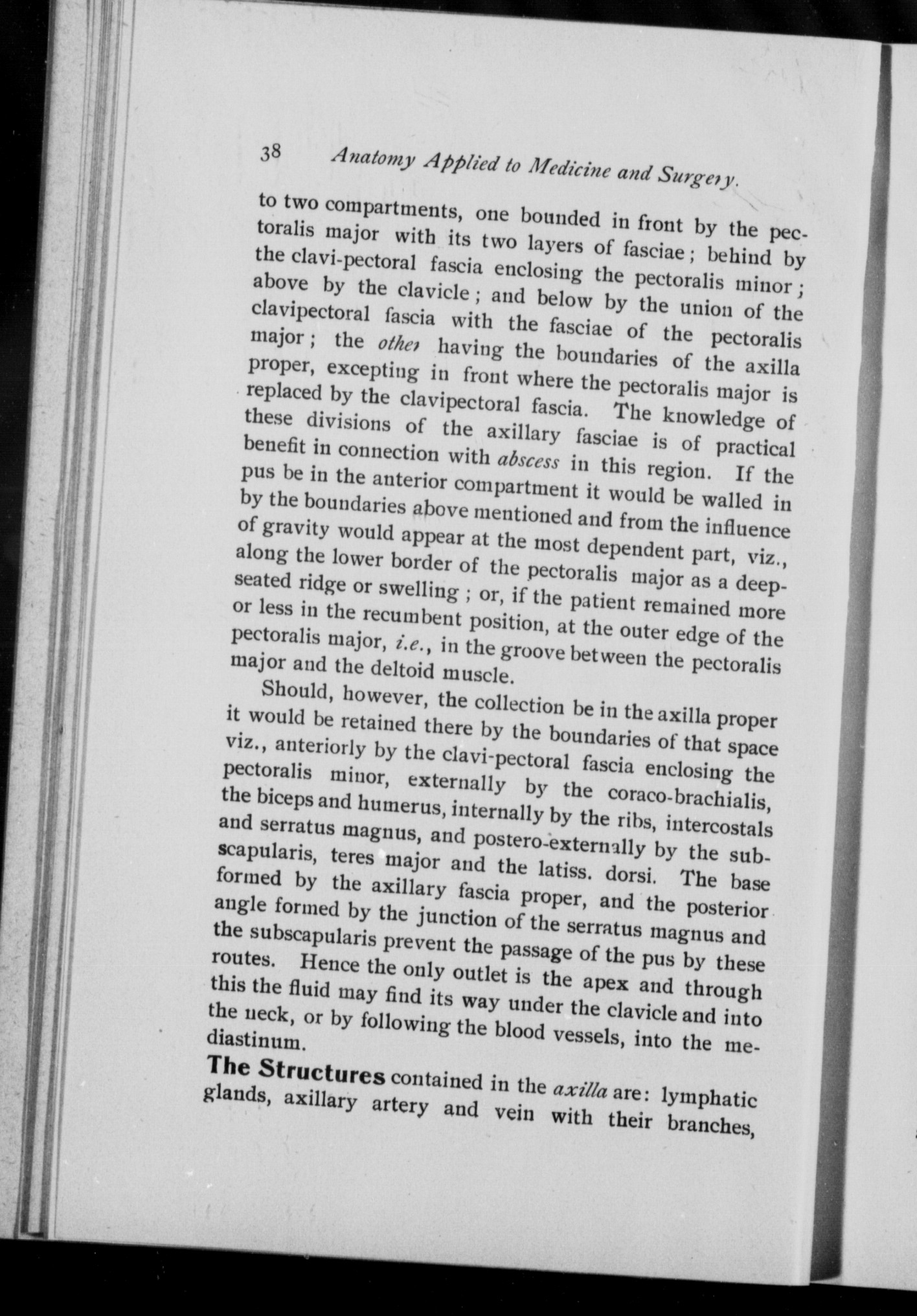 38 Anatomy Applied to Medicine and Surgery.

to two compartments, one bounded in front by the pectoralis major with its two layers of fasciae; behind by the clavi-pectoral fascia enclosing the pectoralis minor; above by the clavicle; and below by the union of the clavipectoral fascia with the fasciae of the pectoralis major; the other having the boundaries of the axilla proper, excepting in front where the pectoralis major is replaced by the clavipectoral fascia. The knowledge of these divisions of the axillary fasciae is of practical benefit in connection with abscess in this region. If the pus be in the anterior compartment it would be walled in by the boundaries above mentioned and from the influence of gravity would appear at the most dependent part, viz., along the lower border of the pectoralis major as a deep-seated ridge or swelling; or, if the patient remained more or less in the recumbent position, at the outer edge of the pectoralis major, i.e., in the groove between the pectoralis major and the deltoid muscle.

Should, however, the collection be in the axilla proper it would be retained there by the boundaries of that space viz., anteriorly by the clavi-pectoral fascia enclosing the pectoralis minor, externally by the coraco-brachialis, the biceps and humerus, internally by the ribs, intercostals and serratus magnus, and postero-externally by the subscapularis, teres major and the latiss. dorsi. The base formed by the axillary fascia proper, and the posterior angle formed by the junction of the serratus magnus and the subscapularis prevent the passage of the pus by these routes. Hence the only outlet is the apex and through this the fluid may find its way under the clavicle and into the neck, or by following the blood vessels, into the mediastinum.

The Structures contained in the axilla are: lymphatic glands, axillary artery and vein with their branches,